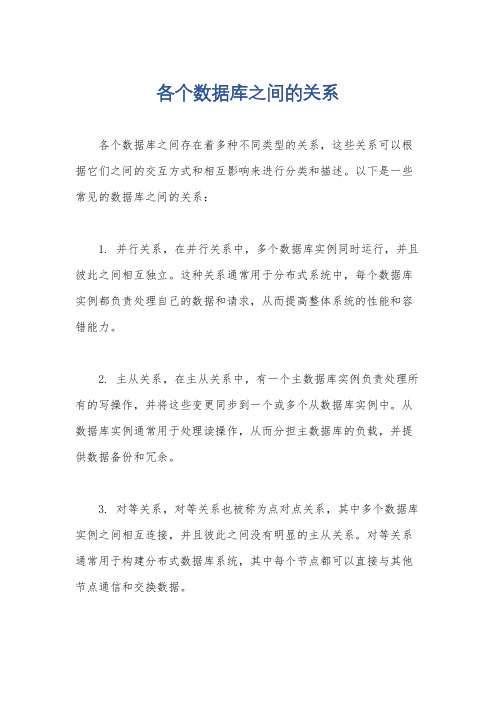 各个数据库之间的关系

各个数据库之间存在着多种不同类型的关系，这些关系可以根据它们之间的交互方式和相互影响来进行分类和描述。以下是一些常见的数据库之间的关系：

1. 并行关系，在并行关系中，多个数据库实例同时运行，并且彼此之间相互独立。这种关系通常用于分布式系统中，每个数据库实例都负责处理自己的数据和请求，从而提高整体系统的性能和容错能力。

2. 主从关系，在主从关系中，有一个主数据库实例负责处理所有的写操作，并将这些变更同步到一个或多个从数据库实例中。从数据库实例通常用于处理读操作，从而分担主数据库的负载，并提供数据备份和冗余。

3. 对等关系，对等关系也被称为点对点关系，其中多个数据库实例之间相互连接，并且彼此之间没有明显的主从关系。对等关系通常用于构建分布式数据库系统，其中每个节点都可以直接与其他节点通信和交换数据。